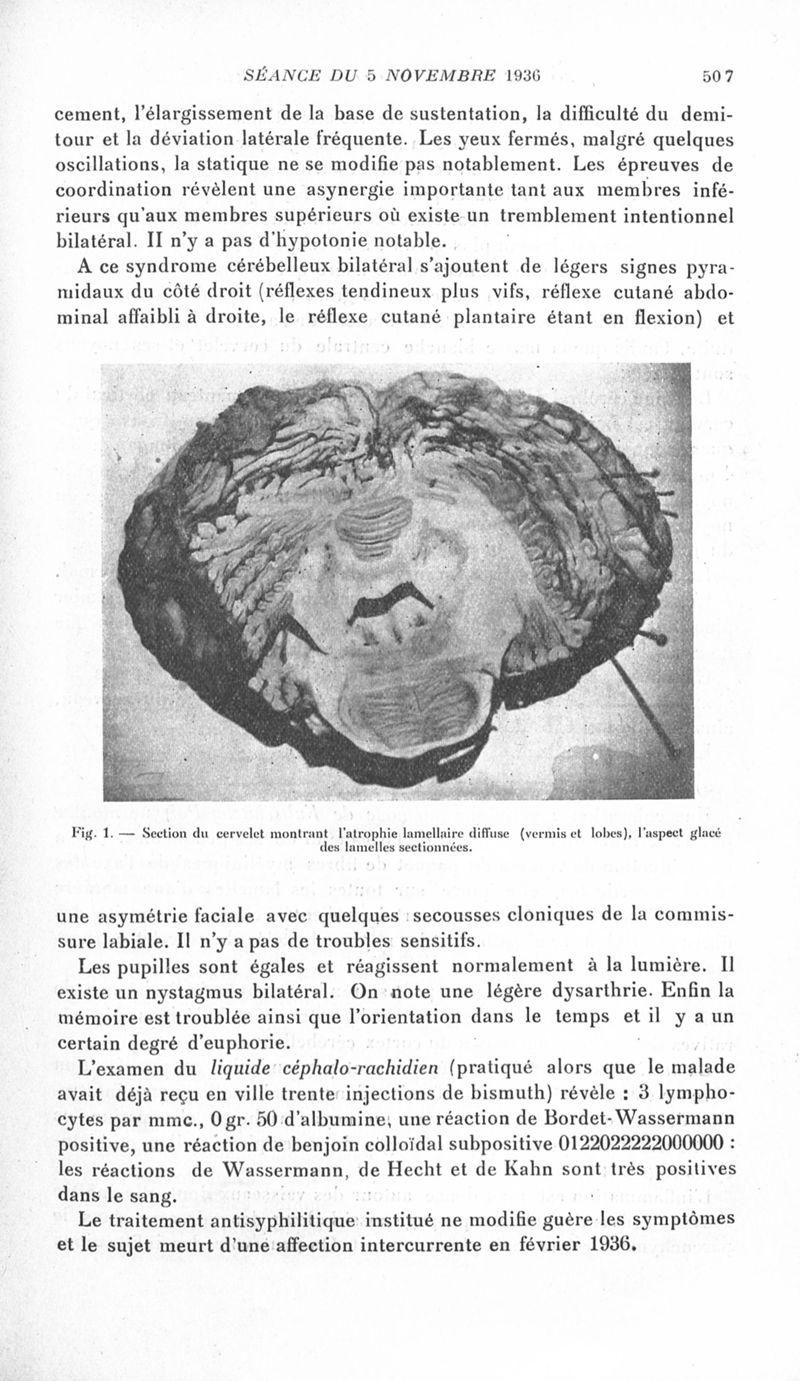 SÉANCE DU 5 NOVEMBRE 1936 507

cement, l'élargissement de la base de sustentation, la difficulté du demi-tour et la déviation latérale fréquente. Les yeux fermés, malgré quelques oscillations, la statique ne se modifie pas notablement. Les épreuves de coordination révèlent une asynergie importante tant aux membres inférieurs qu'aux membres supérieurs où existe un tremblement intentionnel bilatéral. Il n'y a pas d'hypotonie notable.

A ce syndrome cérébelleux bilatéral s'ajoutent de légers signes pyramidaux du côté droit (réflexes tendineux plus vifs, réflexe cutané abdominal affaibli à droite, le réflexe cutané plantaire étant en flexion) et

Fig. 1. — Section du cervelet montrant l'atrophie lamellaire diffuse (vermis et lobes), l'aspect glacé des lamelles sectionnées.

une asymétrie faciale avec quelques secousses cloniques de la commissure labiale. Il n'y a pas de troubles sensitifs.

Les pupilles sont égales et réagissent normalement à la lumière. Il existe un nystagmus bilatéral. On note une légère dysarthrie. Enfin la mémoire est troublée ainsi que l'orientation dans le temps et il y a un certain degré d'euphorie.

L'examen du liquide céphalo-rachidien (pratiqué alors que le malade avait déjà reçu en ville trente injections de bismuth) révèle : 3 lymphocytes par mmc., 0 gr. 50 d'albumine, une réaction de Bordet-Wassermann positive, une réaction de benjoin colloïdal subpositive 0122022222000000 : les réactions de Wassermann, de Hecht et de Kahn sont très positives dans le sang.

Le traitement antisyphilitique institué ne modifie guère les symptômes et le sujet meurt d'une affection intercurrente en février 1936.